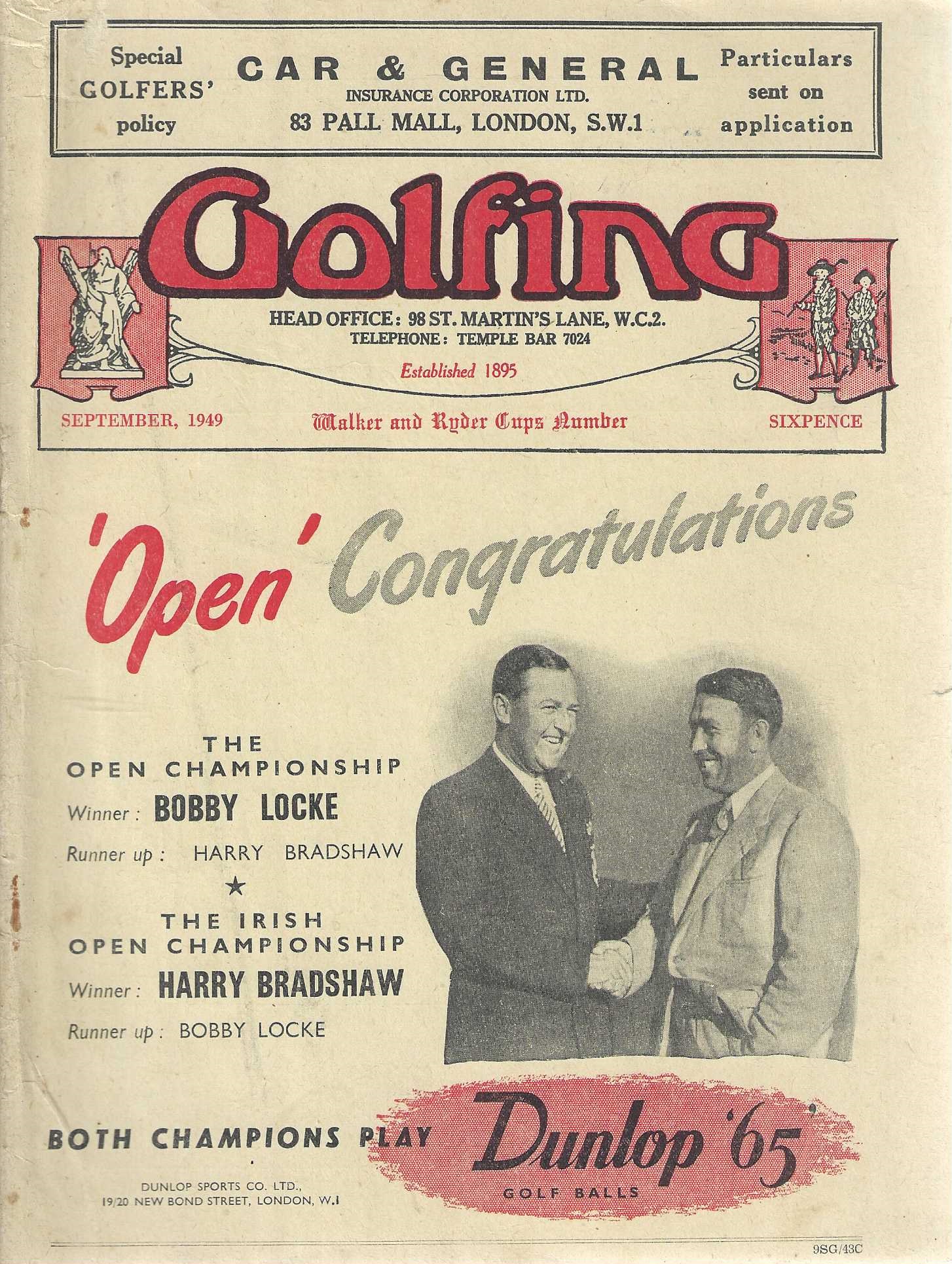 Special GOLFERS' policy

CAR & GENERAL
INSURANCE CORPORATION LTD.
83 PALL MALL, LONDON, S.W.1

Particulars sent on application

Golfing

HEAD OFFICE: 98 ST. MARTIN'S LANE, W.C.2.
TELEPHONE: TEMPLE BAR 7024

Established 1895

SEPTEMBER, 1949 Walker and Ryder Cups Number SIXPENCE

'Open' Congratulations

THE
OPEN CHAMPIONSHIP
Winner: BOBBY LOCKE
Runner up: HARRY BRADSHAW
★
THE IRISH
OPEN CHAMPIONSHIP
Winner: HARRY BRADSHAW
Runner up: BOBBY LOCKE

BOTH CHAMPIONS PLAY Dunlop '65'
GOLF BALLS

DUNLOP SPORTS CO. LTD.,
19/20 NEW BOND STREET, LONDON, W.1

9SG/43C